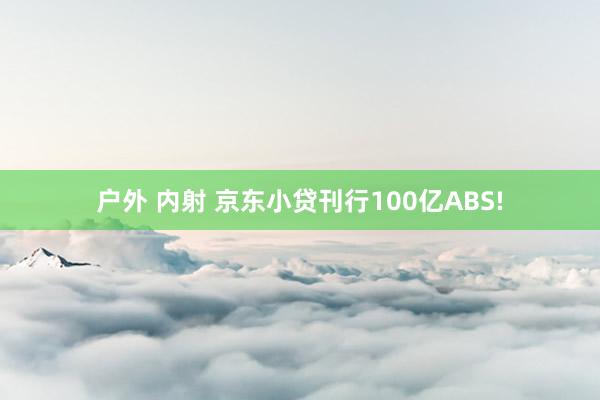 户外 内射 京东小贷刊行100亿ABS!